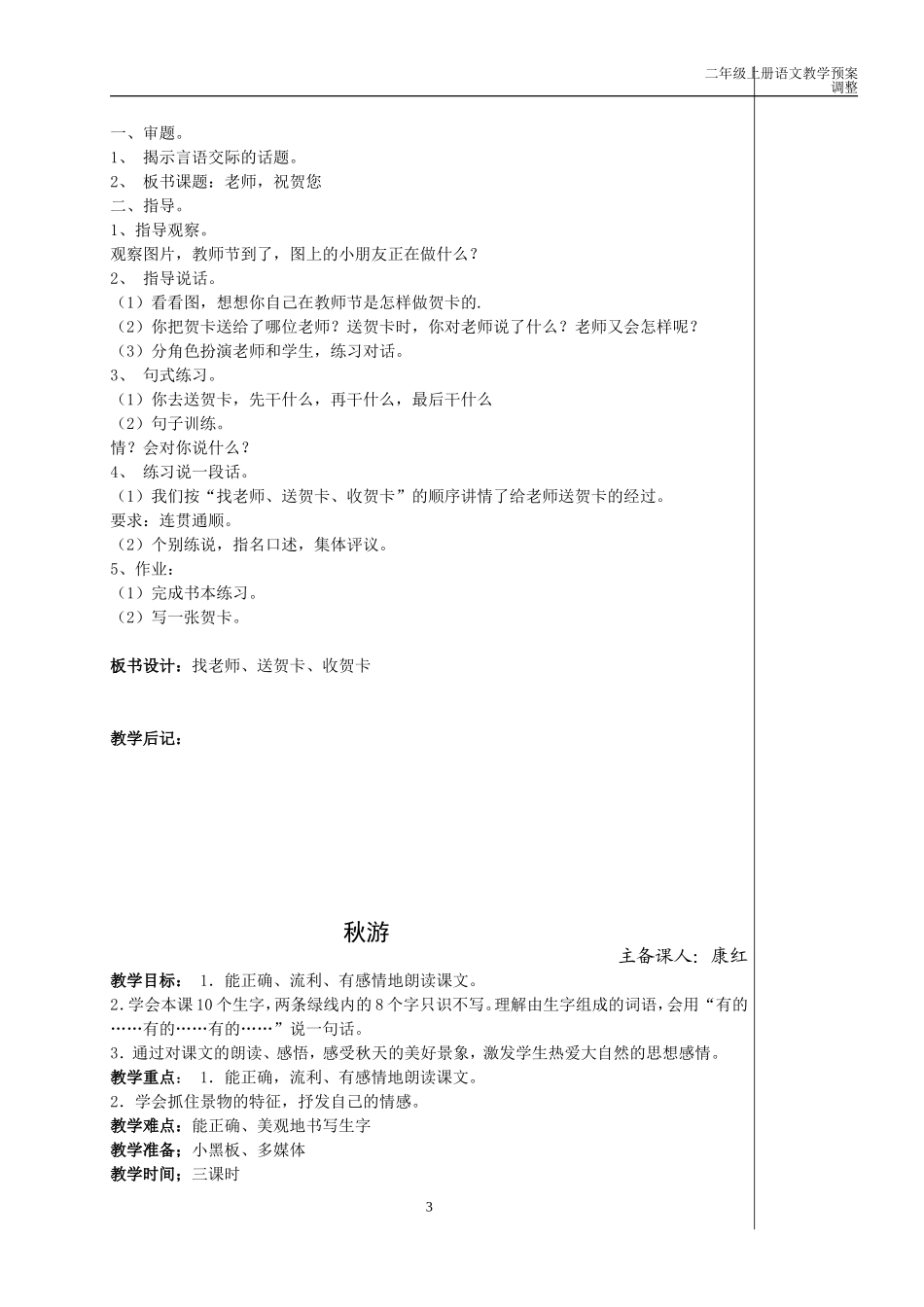 二年级上册语文教学预案
调整

一、审题。
1、 揭示言语交际的话题。
2、 板书课题：老师，祝贺您
二、指导。
1、指导观察。
观察图片，教师节到了，图上的小朋友正在做什么？
2、 指导说话。
（1）看看图，想想你自己在教师节是怎样做贺卡的.
（2）你把贺卡送给了哪位老师？送贺卡时，你对老师说了什么？老师又会怎样呢？
（3）分角色扮演老师和学生，练习对话。
3、 句式练习。
（1）你去送贺卡，先干什么，再干什么，最后干什么
（2）句子训练。
情？会对你说什么？
4、 练习说一段话。
（1）我们按“找老师、送贺卡、收贺卡”的顺序讲情了给老师送贺卡的经过。
要求：连贯通顺。
（2）个别练说，指名口述，集体评议。
5、作业：
（1）完成书本练习。
（2）写一张贺卡。

板书设计：找老师、送贺卡、收贺卡

教学后记：

秋游

主备课人：康红

教学目标： 1．能正确、流利、有感情地朗读课文。
2.学会本课10个生字，两条绿线内的8个字只识不写。理解由生字组成的词语，会用“有的……有的……有的……”说一句话。
3．通过对课文的朗读、感悟，感受秋天的美好景象，激发学生热爱大自然的思想感情。
教学重点： 1．能正确，流利、有感情地朗读课文。
2．学会抓住景物的特征，抒发自己的情感。
教学难点：能正确、美观地书写生字
教学准备；小黑板、多媒体
教学时间；三课时

3